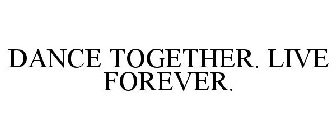 DANCE TOGETHER. LIVE FOREVER.